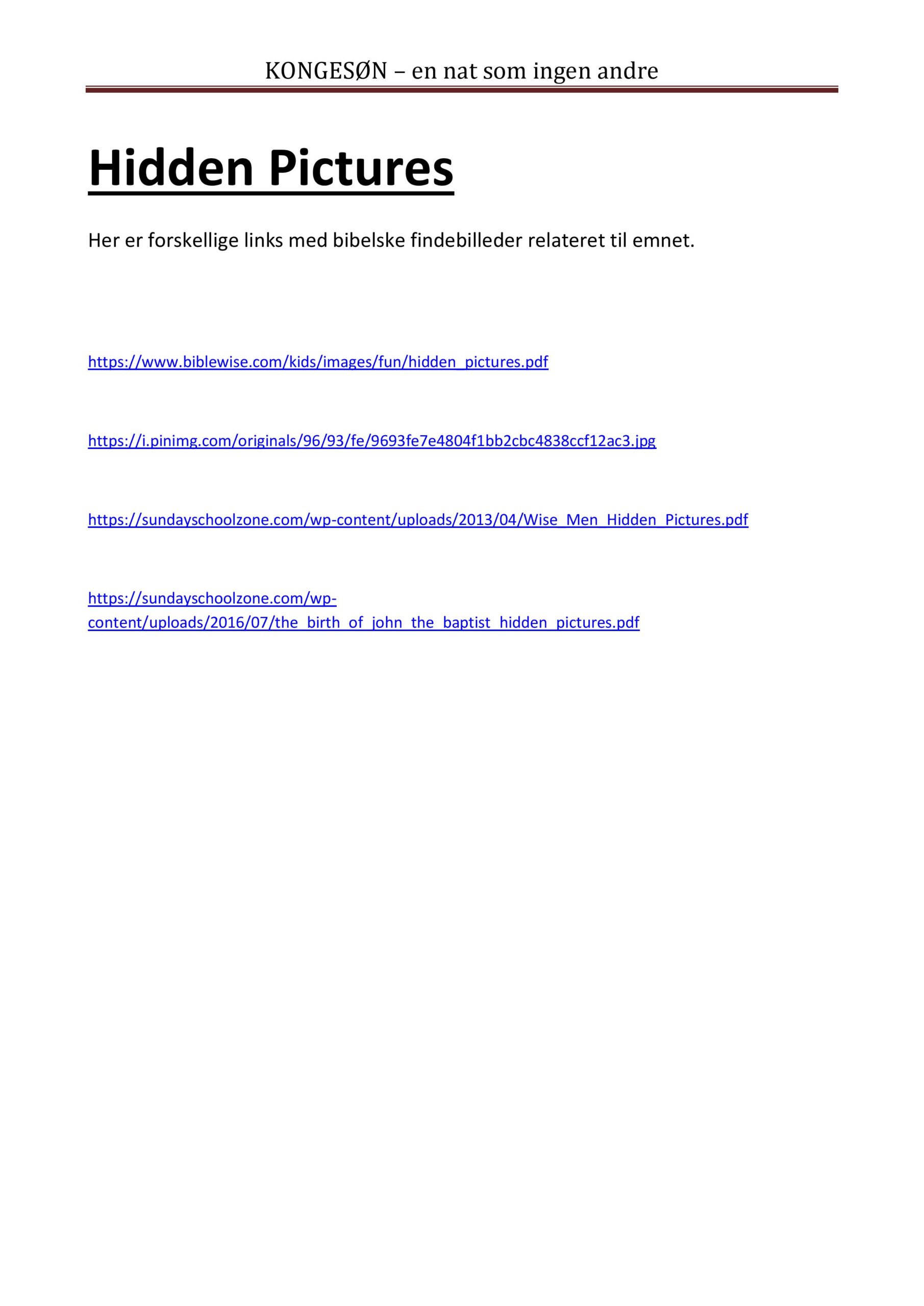 KONGESØN – en nat som ingen andre

Hidden Pictures

Her er forskellige links med bibelske findebilleder relateret til emnet.

https://www.biblewise.com/kids/images/fun/hidden_pictures.pdf

https://i.pinimg.com/originals/96/93/fe/9693fe7e4804f1bb2cbc4838ccf12ac3.jpg

https://sundayschoolzone.com/wp-content/uploads/2013/04/Wise_Men_Hidden_Pictures.pdf

https://sundayschoolzone.com/wp-content/uploads/2016/07/the_birth_of_john_the_baptist_hidden_pictures.pdf